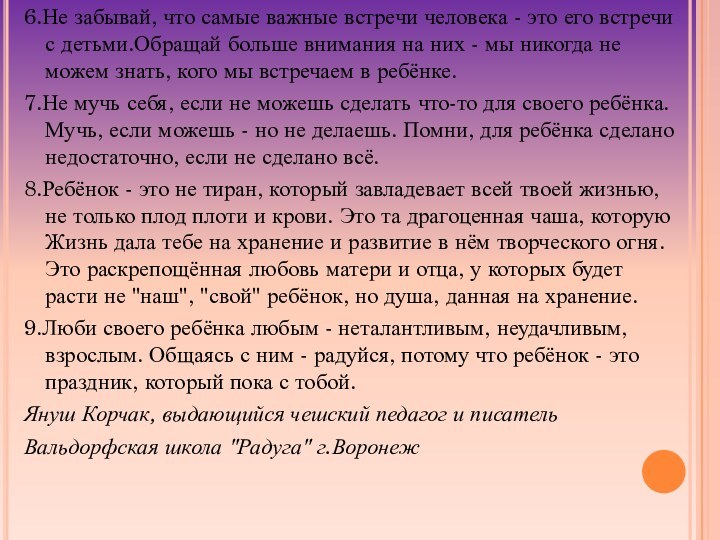 6.Не забывай, что самые важные встречи человека - это его встречи с детьми.Обращай больше внимания на них - мы никогда не можем знать, кого мы встречаем в ребёнке.

7.Не мучь себя, если не можешь сделать что-то для своего ребёнка. Мучь, если можешь - но не делаешь. Помни, для ребёнка сделано недостаточно, если не сделано всё.

8.Ребёнок - это не тиран, который завладевает всей твоей жизнью, не только плод плоти и крови. Это та драгоценная чаша, которую Жизнь дала тебе на хранение и развитие в нём творческого огня. Это раскрепощённая любовь матери и отца, у которых будет расти не "наш", "свой" ребёнок, но душа, данная на хранение.

9.Люби своего ребёнка любым - неталантливым, неудачливым, взрослым. Общаясь с ним - радуйся, потому что ребёнок - это праздник, который пока с тобой.

Януш Корчак, выдающийся чешский педагог и писатель

Вальдорфская школа "Радуга" г.Воронеж